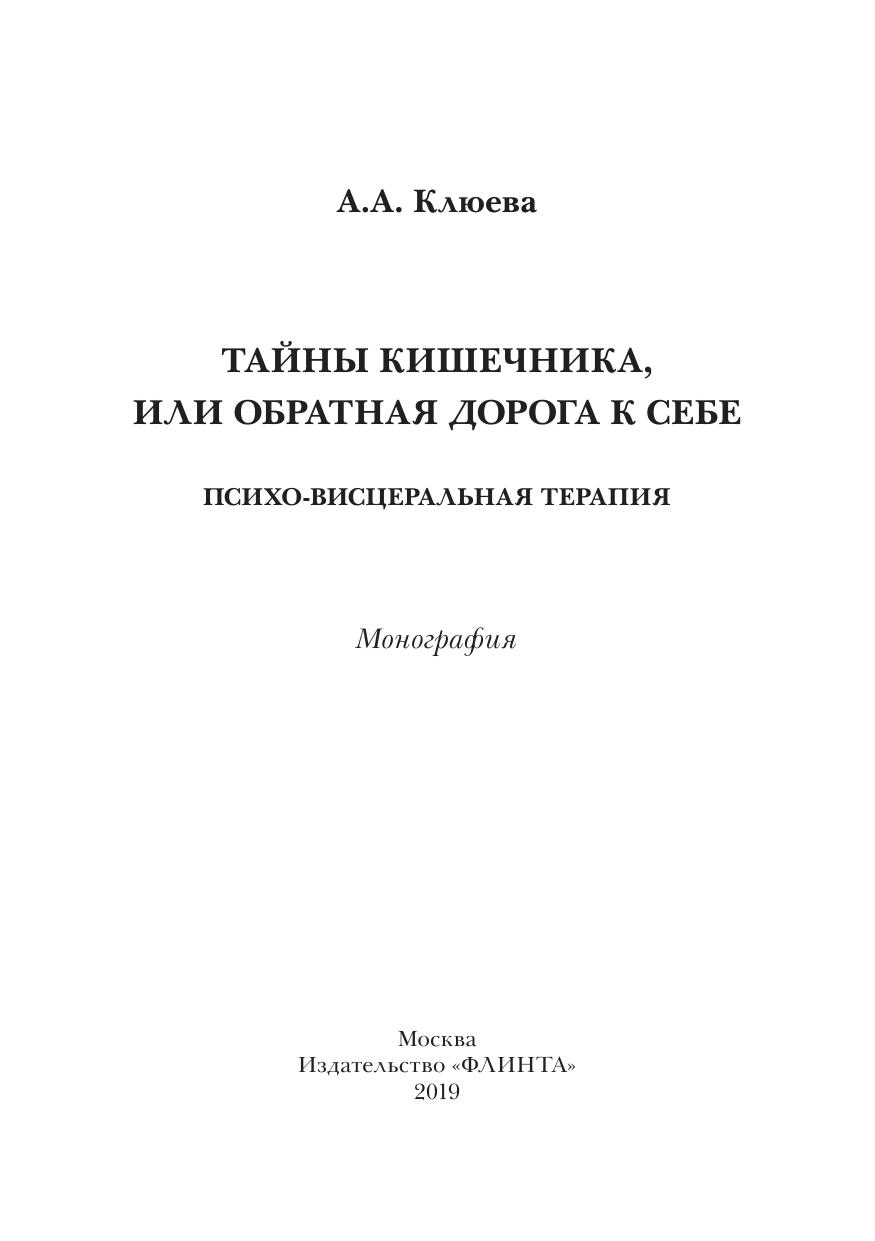 А.А. Клюева

ТАЙНЫ КИШЕЧНИКА,
ИЛИ ОБРАТНАЯ ДОРОГА К СЕБЕ

ПСИХО-ВИСЦЕРАЛЬНАЯ ТЕРАПИЯ

Монография

Москва
Издательство «ФЛИНТА»
2019